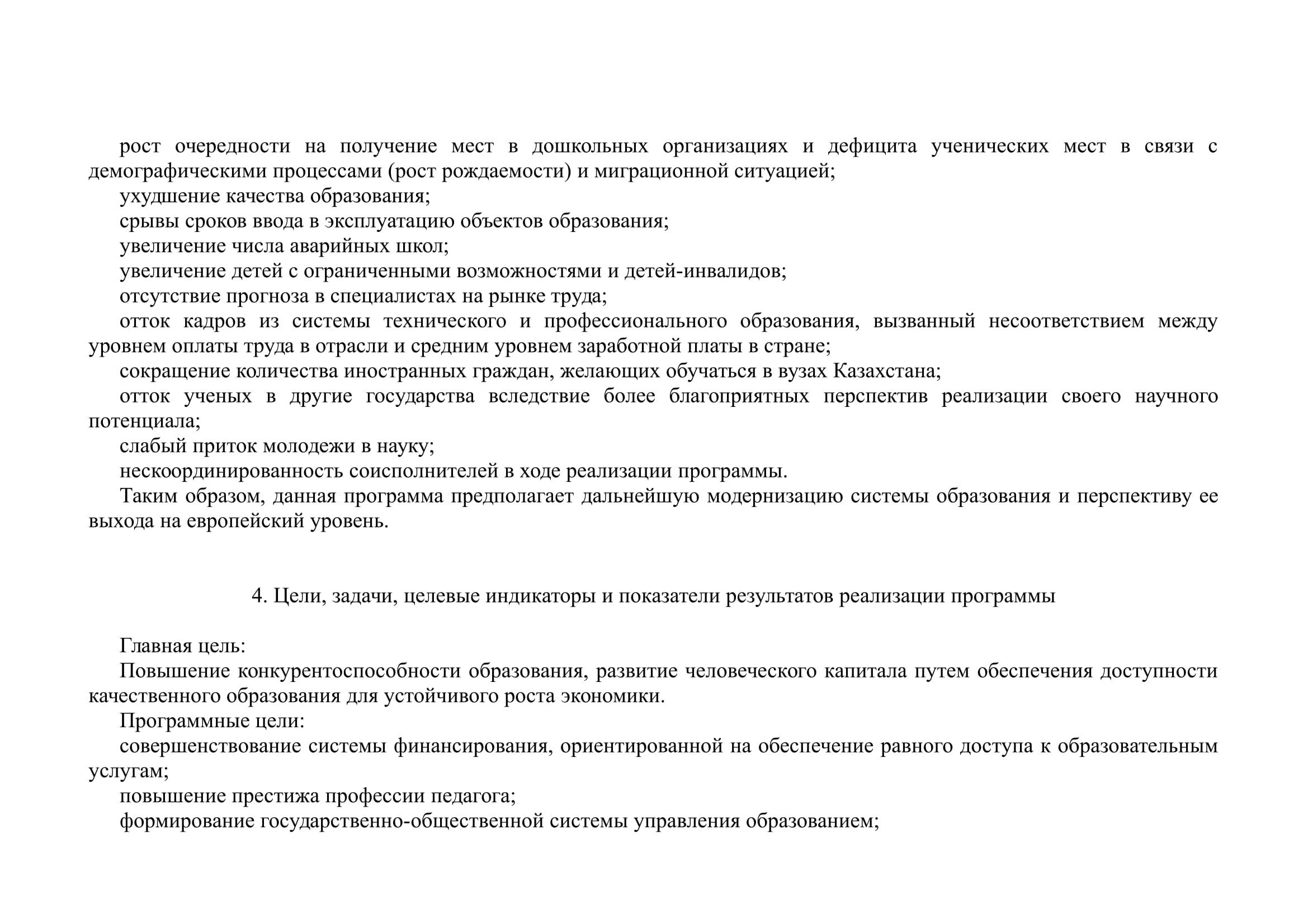 рост очередности на получение мест в дошкольных организациях и дефицита ученических мест в связи с демографическими процессами (рост рождаемости) и миграционной ситуацией;

ухудшение качества образования;

срывы сроков ввода в эксплуатацию объектов образования;

увеличение числа аварийных школ;

увеличение детей с ограниченными возможностями и детей-инвалидов;

отсутствие прогноза в специалистах на рынке труда;

отток кадров из системы технического и профессионального образования, вызванный несоответствием между уровнем оплаты труда в отрасли и средним уровнем заработной платы в стране;

сокращение количества иностранных граждан, желающих обучаться в вузах Казахстана;

отток ученых в другие государства вследствие более благоприятных перспектив реализации своего научного потенциала;

слабый приток молодежи в науку;

нескоординированность соисполнителей в ходе реализации программы.

Таким образом, данная программа предполагает дальнейшую модернизацию системы образования и перспективу ее выхода на европейский уровень.

4. Цели, задачи, целевые индикаторы и показатели результатов реализации программы

Главная цель:

Повышение конкурентоспособности образования, развитие человеческого капитала путем обеспечения доступности качественного образования для устойчивого роста экономики.

Программные цели:

совершенствование системы финансирования, ориентированной на обеспечение равного доступа к образовательным услугам;

повышение престижа профессии педагога;

формирование государственно-общественной системы управления образованием;